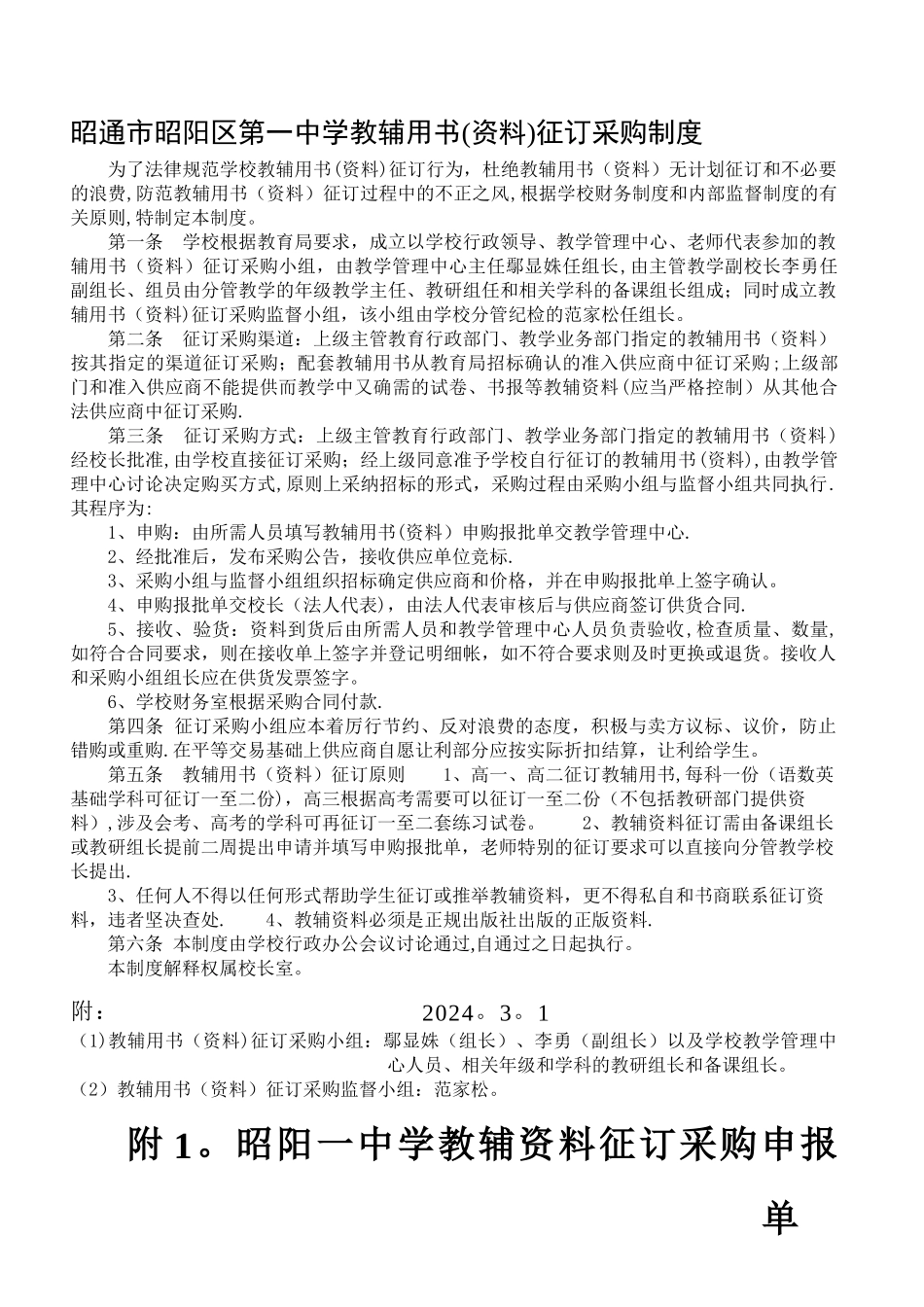 昭通市昭阳区第一中学教辅用书(资料)征订采购制度

为了法律规范学校教辅用书(资料)征订行为，杜绝教辅用书（资料）无计划征订和不必要的浪费,防范教辅用书（资料）征订过程中的不正之风,根据学校财务制度和内部监督制度的有关原则,特制定本制度。

第一条 学校根据教育局要求，成立以学校行政领导、教学管理中心、老师代表参加的教辅用书（资料）征订采购小组，由教学管理中心主任鄢显姝任组长，由主管教学副校长李勇任副组长、组员由分管教学的年级教学主任、教研组任和相关学科的备课组长组成；同时成立教辅用书（资料)征订采购监督小组，该小组由学校分管纪检的范家松任组长。

第二条 征订采购渠道：上级主管教育行政部门、教学业务部门指定的教辅用书（资料）按其指定的渠道征订采购；配套教辅用书从教育局招标确认的准入供应商中征订采购;上级部门和准入供应商不能提供而教学中又确需的试卷、书报等教辅资料(应当严格控制）从其他合法供应商中征订采购.

第三条 征订采购方式：上级主管教育行政部门、教学业务部门指定的教辅用书（资料）经校长批准,由学校直接征订采购；经上级同意准予学校自行征订的教辅用书(资料),由教学管理中心讨论决定购买方式,原则上采纳招标的形式，采购过程由采购小组与监督小组共同执行.其程序为:

1、申购：由所需人员填写教辅用书(资料）申购报批单交教学管理中心.

2、经批准后，发布采购公告，接收供应单位竞标.

3、采购小组与监督小组组织招标确定供应商和价格，并在申购报批单上签字确认。

4、申购报批单交校长（法人代表)，由法人代表审核后与供应商签订供货合同.

5、接收、验货：资料到货后由所需人员和教学管理中心人员负责验收,检查质量、数量,如符合合同要求，则在接收单上签字并登记明细帐，如不符合要求则及时更换或退货。接收人和采购小组组长应在供货发票签字。

6、学校财务室根据采购合同付款.

第四条 征订采购小组应本着厉行节约、反对浪费的态度，积极与卖方议标、议价，防止错购或重购.在平等交易基础上供应商自愿让利部分应按实际折扣结算，让利给学生。

第五条 教辅用书（资料）征订原则 1、高一、高二征订教辅用书,每科一份（语数英基础学科可征订一至二份），高三根据高考需要可以征订一至二份（不包括教研部门提供资料）,涉及会考、高考的学科可再征订一至二套练习试卷。 2、教辅资料征订需由备课组长或教研组长提前二周提出申请并填写申购报批单，老师特别的征订要求可以直接向分管教学校长提出.

3、任何人不得以任何形式帮助学生征订或推举教辅资料，更不得私自和书商联系征订资料，违者坚决查处. 4、教辅资料必须是正规出版社出版的正版资料.

第六条 本制度由学校行政办公会议讨论通过,自通过之日起执行。

本制度解释权属校长室。

附： 2024。3。1

（1)教辅用书（资料)征订采购小组：鄢显姝（组长）、李勇（副组长）以及学校教学管理中心人员、相关年级和学科的教研组长和备课组长。

（2）教辅用书（资料）征订采购监督小组：范家松。

附 1。昭阳一中学教辅资料征订采购申报单